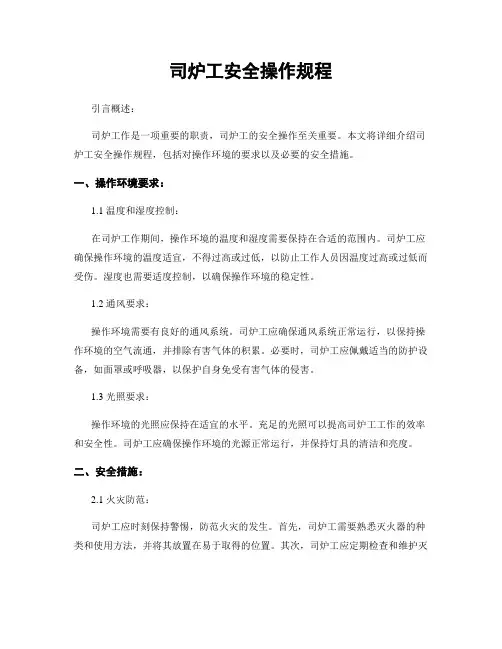 司炉工安全操作规程

引言概述：

司炉工作是一项重要的职责，司炉工的安全操作至关重要。本文将详细介绍司炉工安全操作规程，包括对操作环境的要求以及必要的安全措施。

一、操作环境要求：

1.1 温度和湿度控制：

在司炉工作期间，操作环境的温度和湿度需要保持在合适的范围内。司炉工应确保操作环境的温度适宜，不得过高或过低，以防止工作人员因温度过高或过低而受伤。湿度也需要适度控制，以确保操作环境的稳定性。

1.2 通风要求：

操作环境需要有良好的通风系统。司炉工应确保通风系统正常运行，以保持操作环境的空气流通，并排除有害气体的积累。必要时，司炉工应佩戴适当的防护设备，如面罩或呼吸器，以保护自身免受有害气体的侵害。

1.3 光照要求：

操作环境的光照应保持在适宜的水平。充足的光照可以提高司炉工工作的效率和安全性。司炉工应确保操作环境的光源正常运行，并保持灯具的清洁和亮度。

二、安全措施：

2.1 火灾防范：

司炉工应时刻保持警惕，防范火灾的发生。首先，司炉工需要熟悉灭火器的种类和使用方法，并将其放置在易于取得的位置。其次，司炉工应定期检查和维护灭